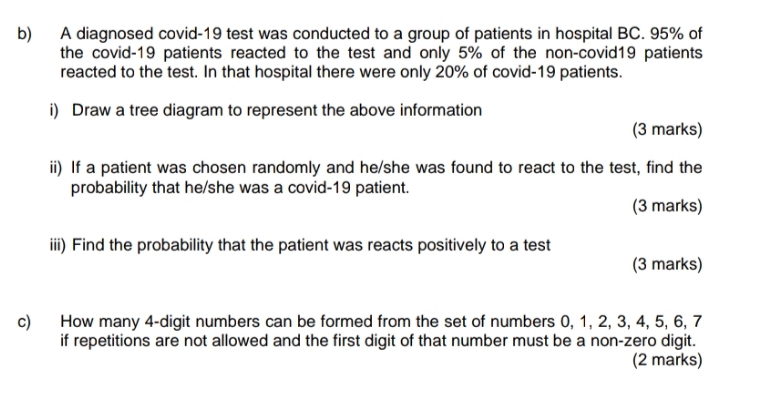 b) A diagnosed covid-19 test was conducted to a group of patients in hospital BC. 95% of the covid-19 patients reacted to the test and only 5% of the non-covid19 patients reacted to the test. In that hospital there were only 20% of covid-19 patients.

i) Draw a tree diagram to represent the above information

(3 marks)

ii) If a patient was chosen randomly and he/she was found to react to the test, find the probability that he/she was a covid-19 patient.

(3 marks)

iii) Find the probability that the patient was reacts positively to a test

(3 marks)

c) How many 4-digit numbers can be formed from the set of numbers 0, 1, 2, 3, 4, 5, 6, 7 if repetitions are not allowed and the first digit of that number must be a non-zero digit.

(2 marks)